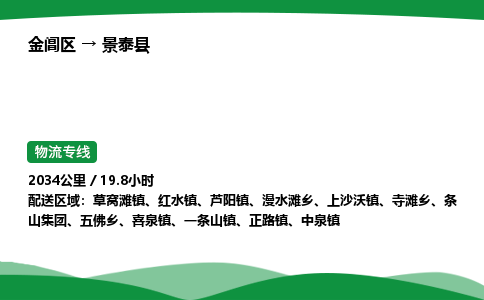 金阊区 → 景泰县

物流专线

2034公里 / 19.8小时

配送区域：草窝滩镇、红水镇、芦阳镇、漫水滩乡、上沙沃镇、寺滩乡、条山集团、五佛乡、喜泉镇、一条山镇、正路镇、中泉镇